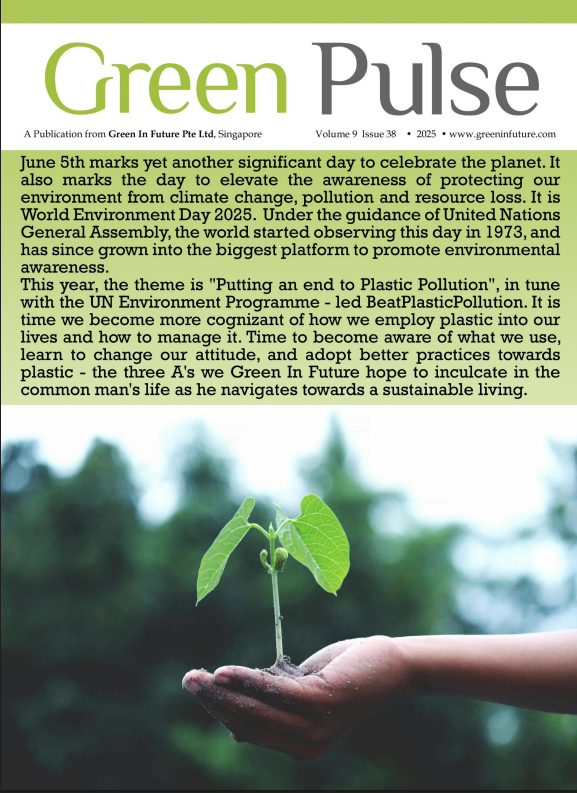 Green Pulse

A Publication from Green In Future Pte Ltd, Singapore Volume 9 Issue 38 • 2025 • www.greeninfuture.com

June 5th marks yet another significant day to celebrate the planet. It also marks the day to elevate the awareness of protecting our environment from climate change, pollution and resource loss. It is World Environment Day 2025. Under the guidance of United Nations General Assembly, the world started observing this day in 1973, and has since grown into the biggest platform to promote environmental awareness.
This year, the theme is "Putting an end to Plastic Pollution", in tune with the UN Environment Programme - led BeatPlasticPollution. It is time we become more cognizant of how we employ plastic into our lives and how to manage it. Time to become aware of what we use, learn to change our attitude, and adopt better practices towards plastic - the three A's we Green In Future hope to inculcate in the common man's life as he navigates towards a sustainable living.